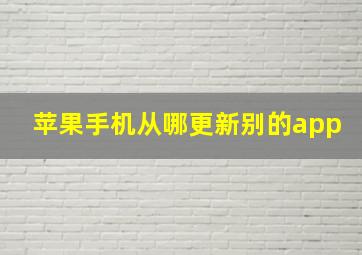 苹果手机从哪更新别的app